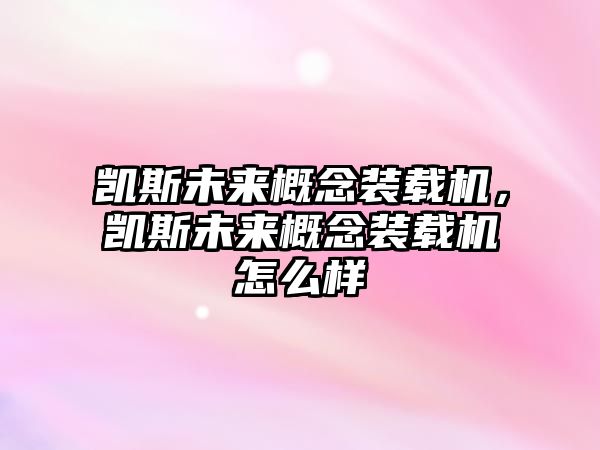 凯斯未来概念装载机，凯斯未来概念装载机怎么样